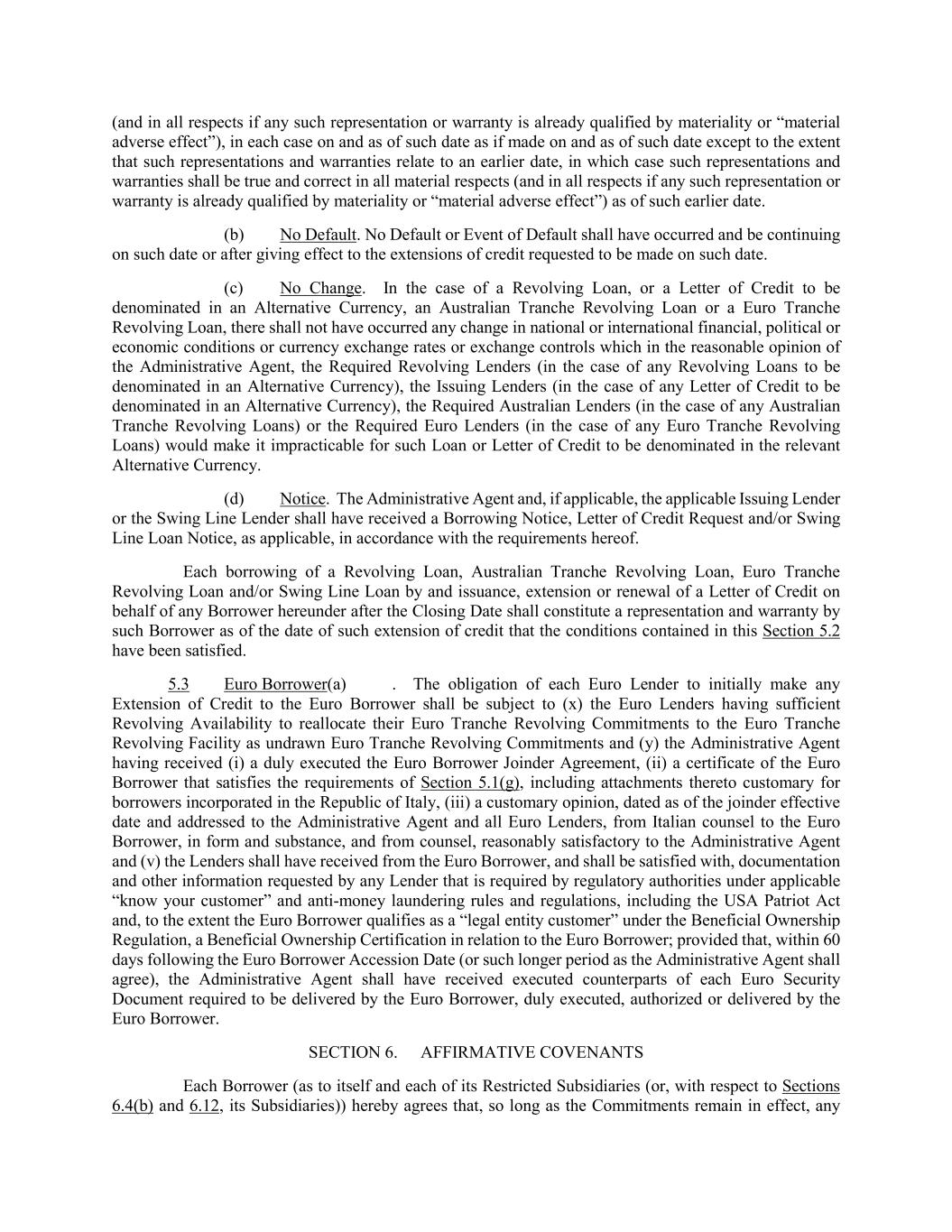 (and in all respects if any such representation or warranty is already qualified by materiality or “material adverse effect”), in each case on and as of such date as if made on and as of such date except to the extent that such representations and warranties relate to an earlier date, in which case such representations and warranties shall be true and correct in all material respects (and in all respects if any such representation or warranty is already qualified by materiality or “material adverse effect”) as of such earlier date.

(b) No Default. No Default or Event of Default shall have occurred and be continuing on such date or after giving effect to the extensions of credit requested to be made on such date.

(c) No Change. In the case of a Revolving Loan, or a Letter of Credit to be denominated in an Alternative Currency, an Australian Tranche Revolving Loan or a Euro Tranche Revolving Loan, there shall not have occurred any change in national or international financial, political or economic conditions or currency exchange rates or exchange controls which in the reasonable opinion of the Administrative Agent, the Required Revolving Lenders (in the case of any Revolving Loans to be denominated in an Alternative Currency), the Issuing Lenders (in the case of any Letter of Credit to be denominated in an Alternative Currency), the Required Australian Lenders (in the case of any Australian Tranche Revolving Loans) or the Required Euro Lenders (in the case of any Euro Tranche Revolving Loans) would make it impracticable for such Loan or Letter of Credit to be denominated in the relevant Alternative Currency.

(d) Notice. The Administrative Agent and, if applicable, the applicable Issuing Lender or the Swing Line Lender shall have received a Borrowing Notice, Letter of Credit Request and/or Swing Line Loan Notice, as applicable, in accordance with the requirements hereof.

Each borrowing of a Revolving Loan, Australian Tranche Revolving Loan, Euro Tranche Revolving Loan and/or Swing Line Loan by and issuance, extension or renewal of a Letter of Credit on behalf of any Borrower hereunder after the Closing Date shall constitute a representation and warranty by such Borrower as of the date of such extension of credit that the conditions contained in this Section 5.2 have been satisfied.

5.3 Euro Borrower(a) . The obligation of each Euro Lender to initially make any Extension of Credit to the Euro Borrower shall be subject to (x) the Euro Lenders having sufficient Revolving Availability to reallocate their Euro Tranche Revolving Commitments to the Euro Tranche Revolving Facility as undrawn Euro Tranche Revolving Commitments and (y) the Administrative Agent having received (i) a duly executed the Euro Borrower Joinder Agreement, (ii) a certificate of the Euro Borrower that satisfies the requirements of Section 5.1(g), including attachments thereto customary for borrowers incorporated in the Republic of Italy, (iii) a customary opinion, dated as of the joinder effective date and addressed to the Administrative Agent and all Euro Lenders, from Italian counsel to the Euro Borrower, in form and substance, and from counsel, reasonably satisfactory to the Administrative Agent and (v) the Lenders shall have received from the Euro Borrower, and shall be satisfied with, documentation and other information requested by any Lender that is required by regulatory authorities under applicable “know your customer” and anti-money laundering rules and regulations, including the USA Patriot Act and, to the extent the Euro Borrower qualifies as a “legal entity customer” under the Beneficial Ownership Regulation, a Beneficial Ownership Certification in relation to the Euro Borrower; provided that, within 60 days following the Euro Borrower Accession Date (or such longer period as the Administrative Agent shall agree), the Administrative Agent shall have received executed counterparts of each Euro Security Document required to be delivered by the Euro Borrower, duly executed, authorized or delivered by the Euro Borrower.

SECTION 6. AFFIRMATIVE COVENANTS

Each Borrower (as to itself and each of its Restricted Subsidiaries (or, with respect to Sections 6.4(b) and 6.12, its Subsidiaries)) hereby agrees that, so long as the Commitments remain in effect, any